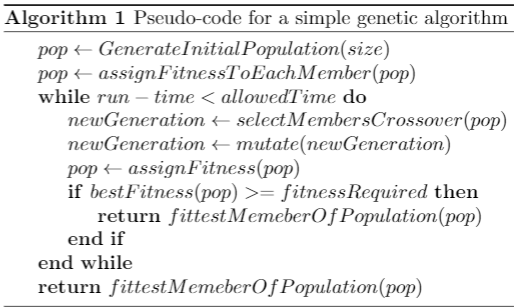 **Algorithm 1** Pseudo-code for a simple genetic algorithm

$pop \leftarrow GenerateInitialPopulation(size)$
$pop \leftarrow assignFitnessToEachMember(pop)$
**while** $run - time < allowedTime$ **do**
$newGeneration \leftarrow selectMembersCrossover(pop)$
$newGeneration \leftarrow mutate(newGeneration)$
$pop \leftarrow assignFitness(pop)$
**if** $bestFitness(pop) >= fitnessRequired$ **then**
**return** $fittestMemeberOfPopulation(pop)$
**end if**
**end while**
**return** $fittestMemeberOfPopulation(pop)$